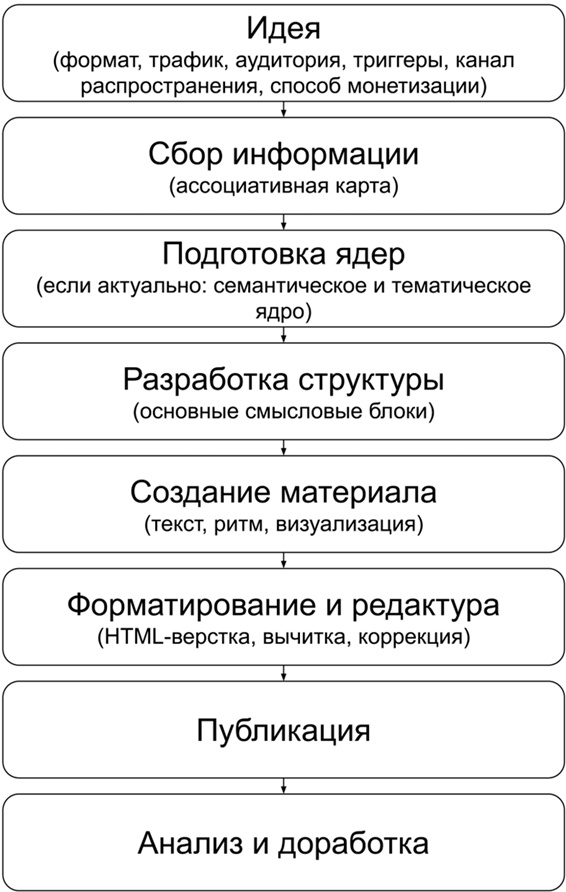 Идея
(формат, трафик, аудитория, триггеры, канал распространения, способ монетизации)

Сбор информации
(ассоциативная карта)

Подготовка ядер
(если актуально: семантическое и тематическое ядро)

Разработка структуры
(основные смысловые блоки)

Создание материала
(текст, ритм, визуализация)

Форматирование и редактура
(HTML-верстка, вычитка, коррекция)

Публикация

Анализ и доработка